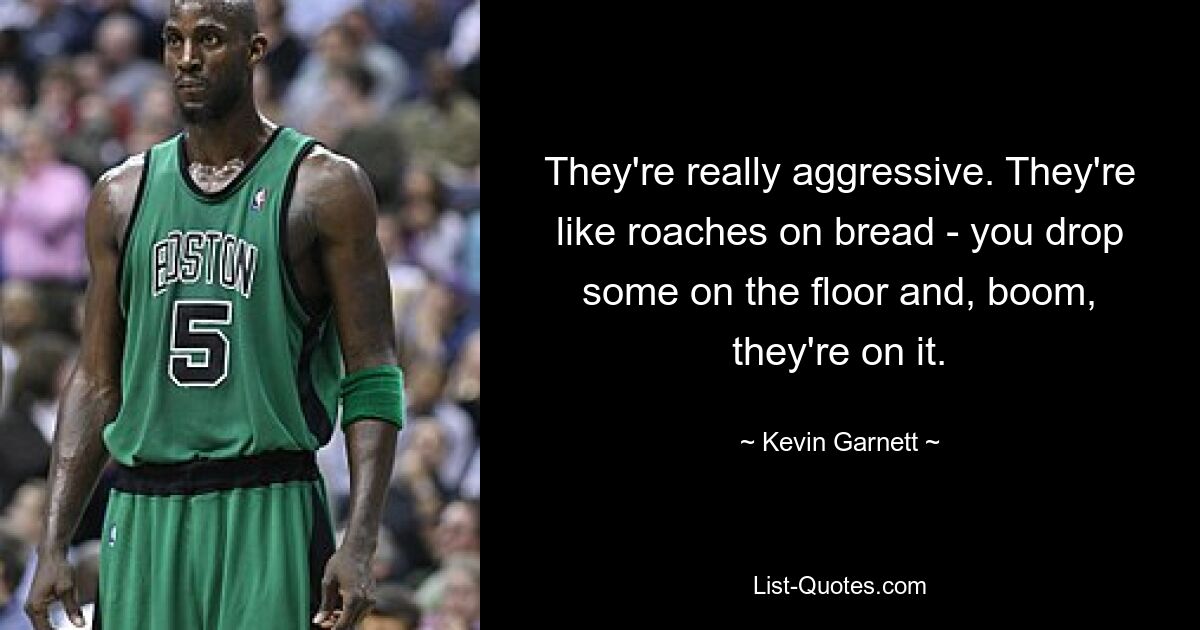 BOSTON
5

They're really aggressive. They're like roaches on bread - you drop some on the floor and, boom, they're on it.

~ Kevin Garnett ~

List-Quotes.com